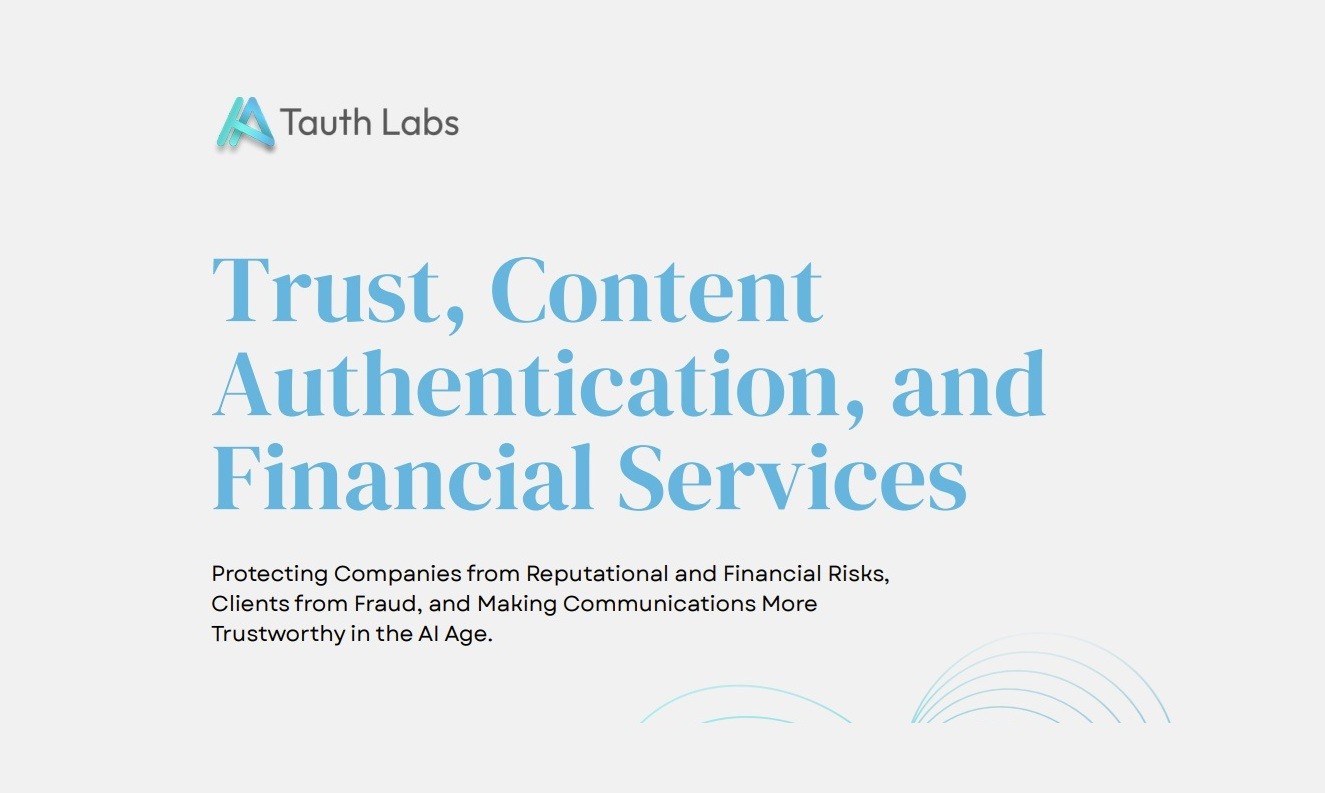 Tauth Labs

Trust, Content Authentication, and Financial Services

Protecting Companies from Reputational and Financial Risks, Clients from Fraud, and Making Communications More Trustworthy in the AI Age.